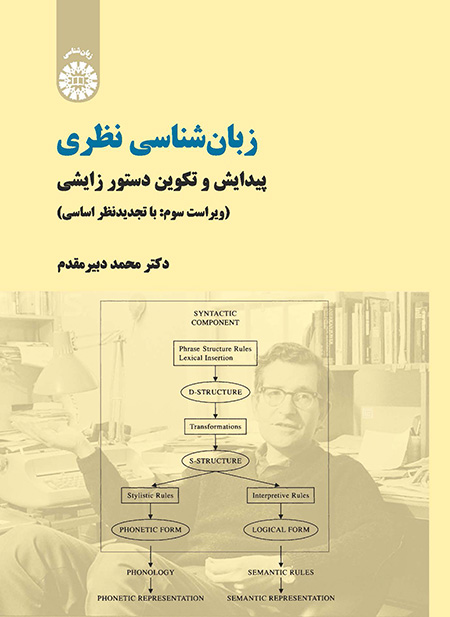 زبان‌شناسی

زبان‌شناسی نظری

پیدایش و تکوین دستور زایشی

(ویراست سوم: با تجدیدنظر اساسی)

دکتر محمد دبیرمقدم

SYNTACTIC COMPONENT

Phrase Structure Rules
Lexical Insertion

D-STRUCTURE

Transformations

S-STRUCTURE

Stylistic Rules

Interpretive Rules

PHONETIC FORM

LOGICAL FORM

PHONOLOGY

SEMANTIC RULES

PHONETIC REPRESENTATION

SEMANTIC REPRESENTATION